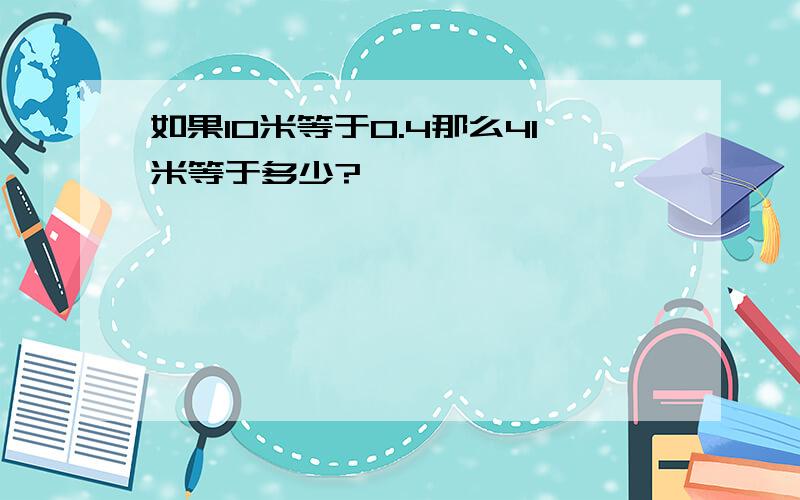 如果10米等于0.4那么41米等于多少?